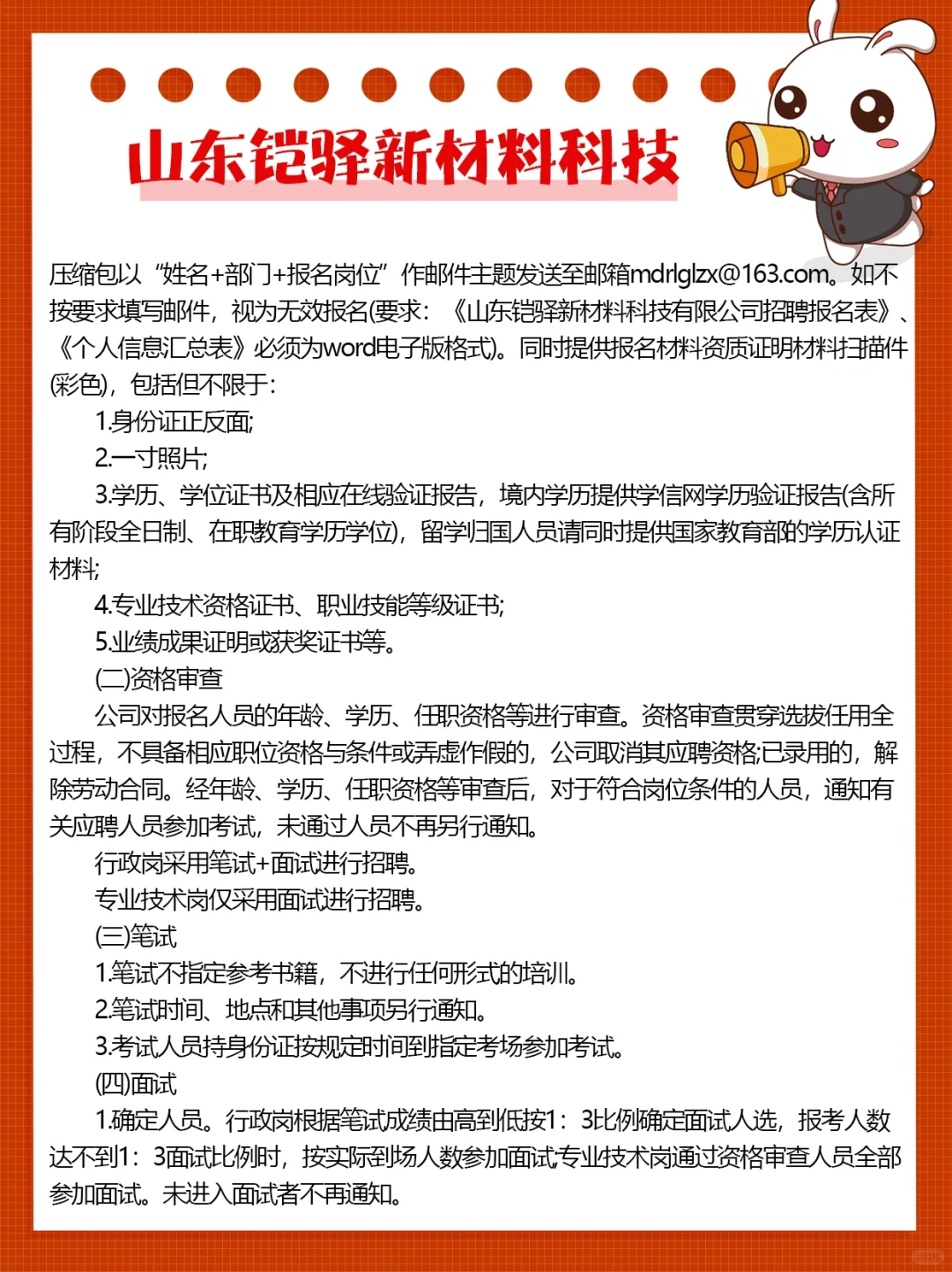 山东铠驿新材料科技

压缩包以“姓名+部门+报名岗位”作邮件主题发送至邮箱mdrlglzx@163.com。如不按要求填写邮件，视为无效报名(要求：《山东铠驿新材料科技有限公司招聘报名表》、《个人信息汇总表》必须为word电子版格式)。同时提供报名材料资质证明材料扫描件(彩色)，包括但不限于：

1.身份证正反面;

2.一寸照片;

3.学历、学位证书及相应在线验证报告，境内学历提供学信网学历验证报告(含所有阶段全日制、在职教育学历学位)，留学归国人员请同时提供国家教育部的学历认证材料;

4.专业技术资格证书、职业技能等级证书;

5.业绩成果证明或获奖证书等。

(二)资格审查

公司对报名人员的年龄、学历、任职资格等进行审查。资格审查贯穿选拔任用全过程，不具备相应职位资格与条件或弄虚作假的，公司取消其应聘资格;已录用的，解除劳动合同。经年龄、学历、任职资格等审查后，对于符合岗位条件的人员，通知有关应聘人员参加考试，未通过人员不再另行通知。

行政岗采用笔试+面试进行招聘。

专业技术岗仅采用面试进行招聘。

(三)笔试

1.笔试不指定参考书籍，不进行任何形式的培训。

2.笔试时间、地点和其他事项另行通知。

3.考试人员持身份证按规定时间到指定考场参加考试。

(四)面试

1.确定人员。行政岗根据笔试成绩由高到低按1：3比例确定面试人选，报考人数达不到1：3面试比例时，按实际到场人数参加面试;专业技术岗通过资格审查人员全部参加面试。未进入面试者不再通知。